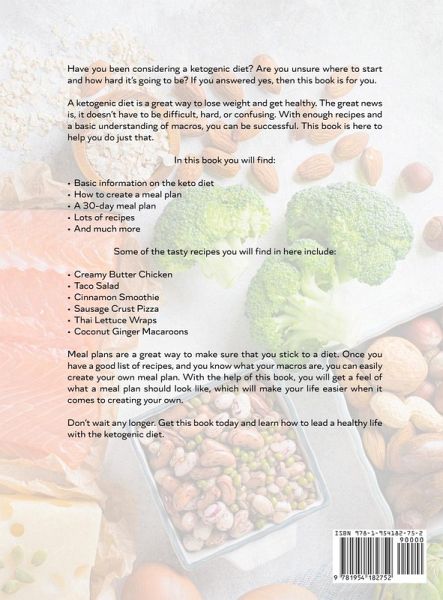 Have you been considering a ketogenic diet? Are you unsure where to start and how hard it's going to be? If you answered yes, then this book is for you.

A ketogenic diet is a great way to lose weight and get healthy. The great news is, it doesn't have to be difficult, hard, or confusing. With enough recipes and a basic understanding of macros, you can be successful. This book is here to help you do just that.

In this book you will find:

• Basic information on the keto diet
• How to create a meal plan
• A 30-day meal plan
• Lots of recipes
• And much more

Some of the tasty recipes you will find in here include:

• Creamy Butter Chicken
• Taco Salad
• Cinnamon Smoothie
• Sausage Crust Pizza
• Thai Lettuce Wraps
• Coconut Ginger Macaroons

Meal plans are a great way to make sure that you stick to a diet. Once you have a good list of recipes, and you know what your macros are, you can easily create your own meal plan. With the help of this book, you will get a feel of what a meal plan should look like, which will make your life easier when it comes to creating your own.

Don't wait any longer. Get this book today and learn how to lead a healthy life with the ketogenic diet.

ISBN 978-1-954182-75-2
90000
9 781954 182752